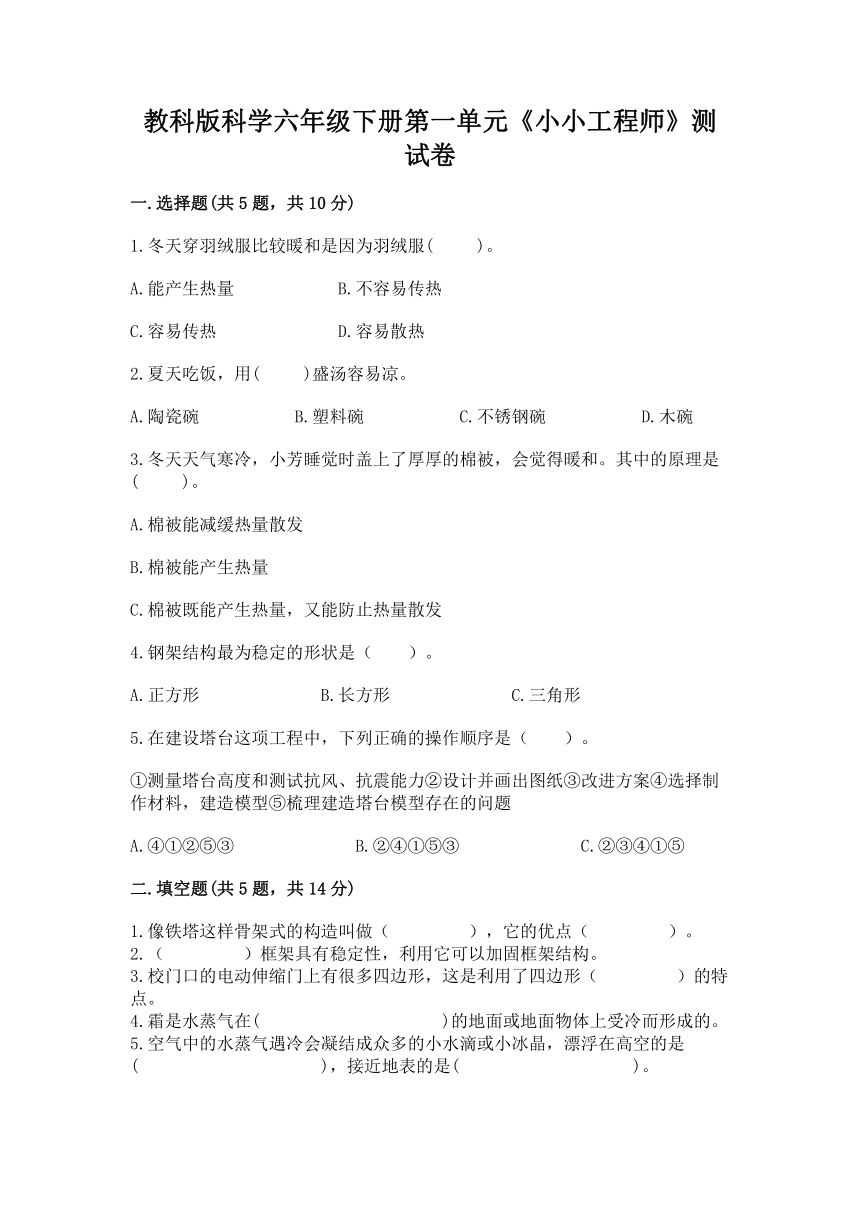 教科版科学六年级下册第一单元《小小工程师》测试卷

一.选择题(共5题，共10分)

1.冬天穿羽绒服比较暖和是因为羽绒服(　　)。

A.能产生热量　　B.不容易传热

C.容易传热　　D.容易散热

2.夏天吃饭，用(　　)盛汤容易凉。

A.陶瓷碗　　B.塑料碗　　C.不锈钢碗　　D.木碗

3.冬天天气寒冷，小芳睡觉时盖上了厚厚的棉被，会觉得暖和。其中的原理是(　　)。

A.棉被能减缓热量散发

B.棉被能产生热量

C.棉被既能产生热量，又能防止热量散发

4.钢架结构最为稳定的形状是（　　）。

A.正方形　　B.长方形　　C.三角形

5.在建设塔台这项工程中，下列正确的操作顺序是（　　）。

①测量塔台高度和测试抗风、抗震能力②设计并画出图纸③改进方案④选择制作材料，建造模型⑤梳理建造塔台模型存在的问题

A.④①②⑤③　　B.②④①⑤③　　C.②③④①⑤

二.填空题(共5题，共14分)

1.像铁塔这样骨架式的构造叫做（　　），它的优点（　　）。
2.（　　）框架具有稳定性，利用它可以加固框架结构。
3.校门口的电动伸缩门上有很多四边形，这是利用了四边形（　　）的特点。
4.霜是水蒸气在(　　)的地面或地面物体上受冷而形成的。
5.空气中的水蒸气遇冷会凝结成众多的小水滴或小冰晶，漂浮在高空的是(　　)，接近地表的是(　　)。